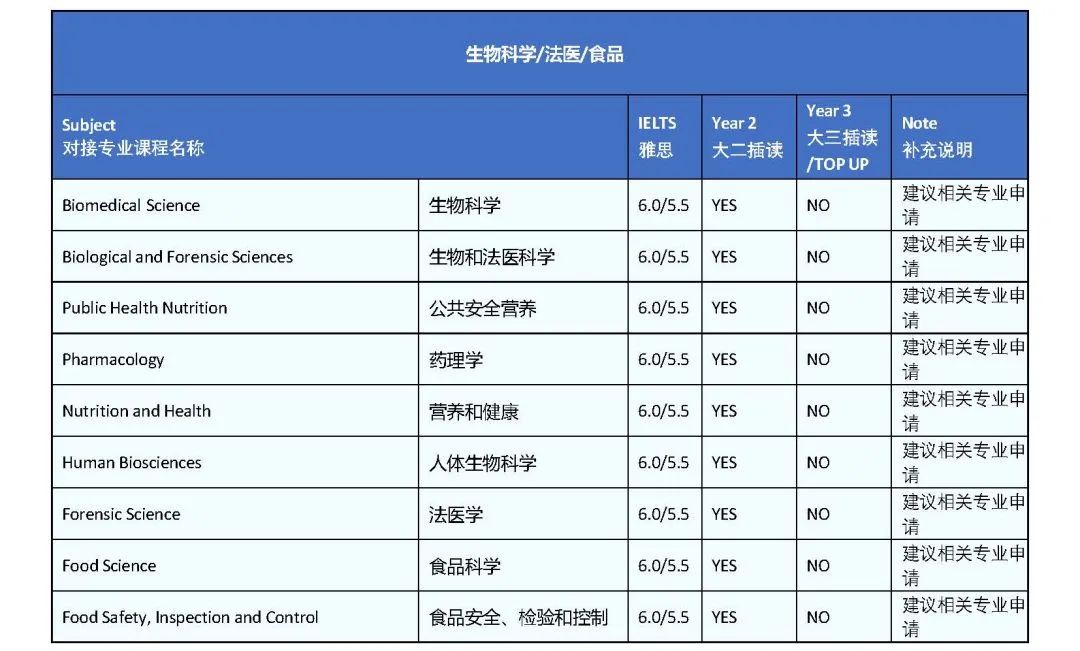 生物科学/法医/食品

| Subject 对接专业课程名称 | | IELTS 雅思 | Year 2 大二插读 | Year 3 大三插读 /TOP UP | Note 补充说明 |
|---|---|---|---|---|---|
| Biomedical Science | 生物科学 | 6.0/5.5 | YES | NO | 建议相关专业申请 |
| Biological and Forensic Sciences | 生物和法医科学 | 6.0/5.5 | YES | NO | 建议相关专业申请 |
| Public Health Nutrition | 公共安全营养 | 6.0/5.5 | YES | NO | 建议相关专业申请 |
| Pharmacology | 药理学 | 6.0/5.5 | YES | NO | 建议相关专业申请 |
| Nutrition and Health | 营养和健康 | 6.0/5.5 | YES | NO | 建议相关专业申请 |
| Human Biosciences | 人体生物科学 | 6.0/5.5 | YES | NO | 建议相关专业申请 |
| Forensic Science | 法医学 | 6.0/5.5 | YES | NO | 建议相关专业申请 |
| Food Science | 食品科学 | 6.0/5.5 | YES | NO | 建议相关专业申请 |
| Food Safety, Inspection and Control | 食品安全、检验和控制 | 6.0/5.5 | YES | NO | 建议相关专业申请 |